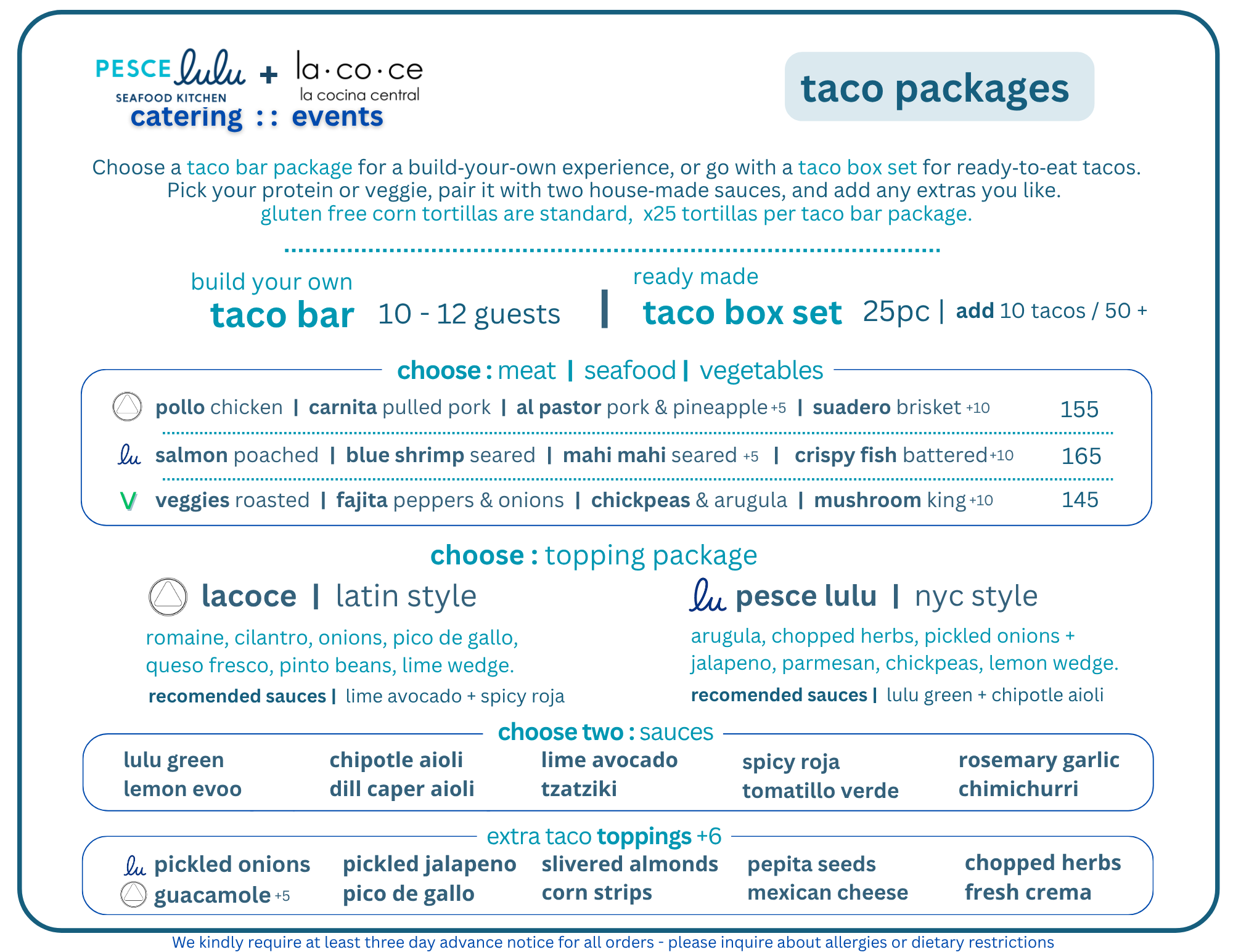 PESCE lulu SEAFOOD KITCHEN + la·co·ce la cocina central

catering : : events

taco packages

Choose a taco bar package for a build-your-own experience, or go with a taco box set for ready-to-eat tacos. Pick your protein or veggie, pair it with two house-made sauces, and add any extras you like.
gluten free corn tortillas are standard, x25 tortillas per taco bar package.

build your own
taco bar 10 - 12 guests | ready made
taco box set 25pc | add 10 tacos / 50 +

choose : meat | seafood | vegetables

pollo chicken | carnita pulled pork | al pastor pork & pineapple +5 | suadero brisket +10 155

lu salmon poached | blue shrimp seared | mahi mahi seared +5 | crispy fish battered +10 165

V veggies roasted | fajita peppers & onions | chickpeas & arugula | mushroom king +10 145

choose : topping package

lacoce | latin style

romaine, cilantro, onions, pico de gallo, queso fresco, pinto beans, lime wedge.

recomended sauces | lime avocado + spicy roja

lu pesce lulu | nyc style

arugula, chopped herbs, pickled onions + jalapeno, parmesan, chickpeas, lemon wedge.

recomended sauces | lulu green + chipotle aioli

choose two : sauces

lulu green
lemon evoo

chipotle aioli
dill caper aioli

lime avocado
tzatziki

spicy roja
tomatillo verde

rosemary garlic
chimichurri

extra taco toppings +6

lu pickled onions
guacamole +5

pickled jalapeno
pico de gallo

slivered almonds
corn strips

pepita seeds
mexican cheese

chopped herbs
fresh crema

We kindly require at least three day advance notice for all orders - please inquire about allergies or dietary restrictions